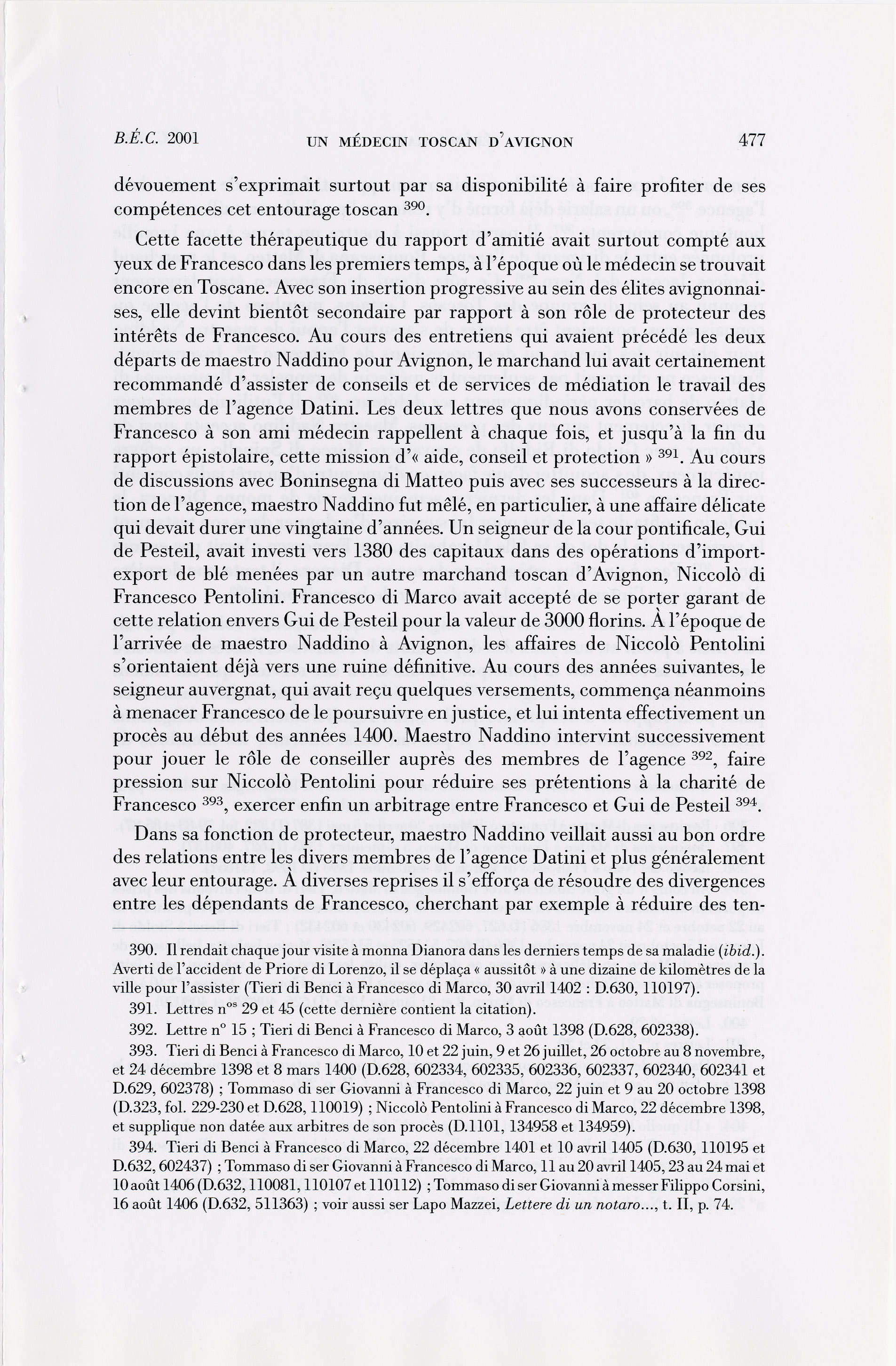 B.É.C. 2001 UN MÉDECIN TOSCAN D'AVIGNON 477

dévouement s'exprimait surtout par sa disponibilité à faire profiter de ses compétences cet entourage toscan $^{390}$.

Cette facette thérapeutique du rapport d'amitié avait surtout compté aux yeux de Francesco dans les premiers temps, à l'époque où le médecin se trouvait encore en Toscane. Avec son insertion progressive au sein des élites avignonnaises, elle devint bientôt secondaire par rapport à son rôle de protecteur des intérêts de Francesco. Au cours des entretiens qui avaient précédé les deux départs de maestro Naddino pour Avignon, le marchand lui avait certainement recommandé d'assister de conseils et de services de médiation le travail des membres de l'agence Datini. Les deux lettres que nous avons conservées de Francesco à son ami médecin rappellent à chaque fois, et jusqu'à la fin du rapport épistolaire, cette mission d'« aide, conseil et protection » $^{391}$. Au cours de discussions avec Boninsegna di Matteo puis avec ses successeurs à la direction de l'agence, maestro Naddino fut mêlé, en particulier, à une affaire délicate qui devait durer une vingtaine d'années. Un seigneur de la cour pontificale, Gui de Pesteil, avait investi vers 1380 des capitaux dans des opérations d'import-export de blé menées par un autre marchand toscan d'Avignon, Niccolò di Francesco Pentolini. Francesco di Marco avait accepté de se porter garant de cette relation envers Gui de Pesteil pour la valeur de 3000 florins. À l'époque de l'arrivée de maestro Naddino à Avignon, les affaires de Niccolò Pentolini s'orientaient déjà vers une ruine définitive. Au cours des années suivantes, le seigneur auvergnat, qui avait reçu quelques versements, commença néanmoins à menacer Francesco de le poursuivre en justice, et lui intenta effectivement un procès au début des années 1400. Maestro Naddino intervint successivement pour jouer le rôle de conseiller auprès des membres de l'agence $^{392}$, faire pression sur Niccolò Pentolini pour réduire ses prétentions à la charité de Francesco $^{393}$, exercer enfin un arbitrage entre Francesco et Gui de Pesteil $^{394}$.

Dans sa fonction de protecteur, maestro Naddino veillait aussi au bon ordre des relations entre les divers membres de l'agence Datini et plus généralement avec leur entourage. À diverses reprises il s'efforça de résoudre des divergences entre les dépendants de Francesco, cherchant par exemple à réduire des ten-

390. Il rendait chaque jour visite à monna Dianora dans les derniers temps de sa maladie (ibid.). Averti de l'accident de Priore di Lorenzo, il se déplaça « aussitôt » à une dizaine de kilomètres de la ville pour l'assister (Tieri di Benci à Francesco di Marco, 30 avril 1402 : D.630, 110197).

391. Lettres n$^{os}$ 29 et 45 (cette dernière contient la citation).

392. Lettre n° 15 ; Tieri di Benci à Francesco di Marco, 3 août 1398 (D.628, 602338).

393. Tieri di Benci à Francesco di Marco, 10 et 22 juin, 9 et 26 juillet, 26 octobre au 8 novembre, et 24 décembre 1398 et 8 mars 1400 (D.628, 602334, 602335, 602336, 602337, 602340, 602341 et D.629, 602378) ; Tommaso di ser Giovanni à Francesco di Marco, 22 juin et 9 au 20 octobre 1398 (D.323, fol. 229-230 et D.628, 110019) ; Niccolò Pentolini à Francesco di Marco, 22 décembre 1398, et supplique non datée aux arbitres de son procès (D.1101, 134958 et 134959).

394. Tieri di Benci à Francesco di Marco, 22 décembre 1401 et 10 avril 1405 (D.630, 110195 et D.632, 602437) ; Tommaso di ser Giovanni à Francesco di Marco, 11 au 20 avril 1405, 23 au 24 mai et 10 août 1406 (D.632, 110081, 110107 et 110112) ; Tommaso di ser Giovanni à messer Filippo Corsini, 16 août 1406 (D.632, 511363) ; voir aussi ser Lapo Mazzei, Lettere di un notaro..., t. II, p. 74.